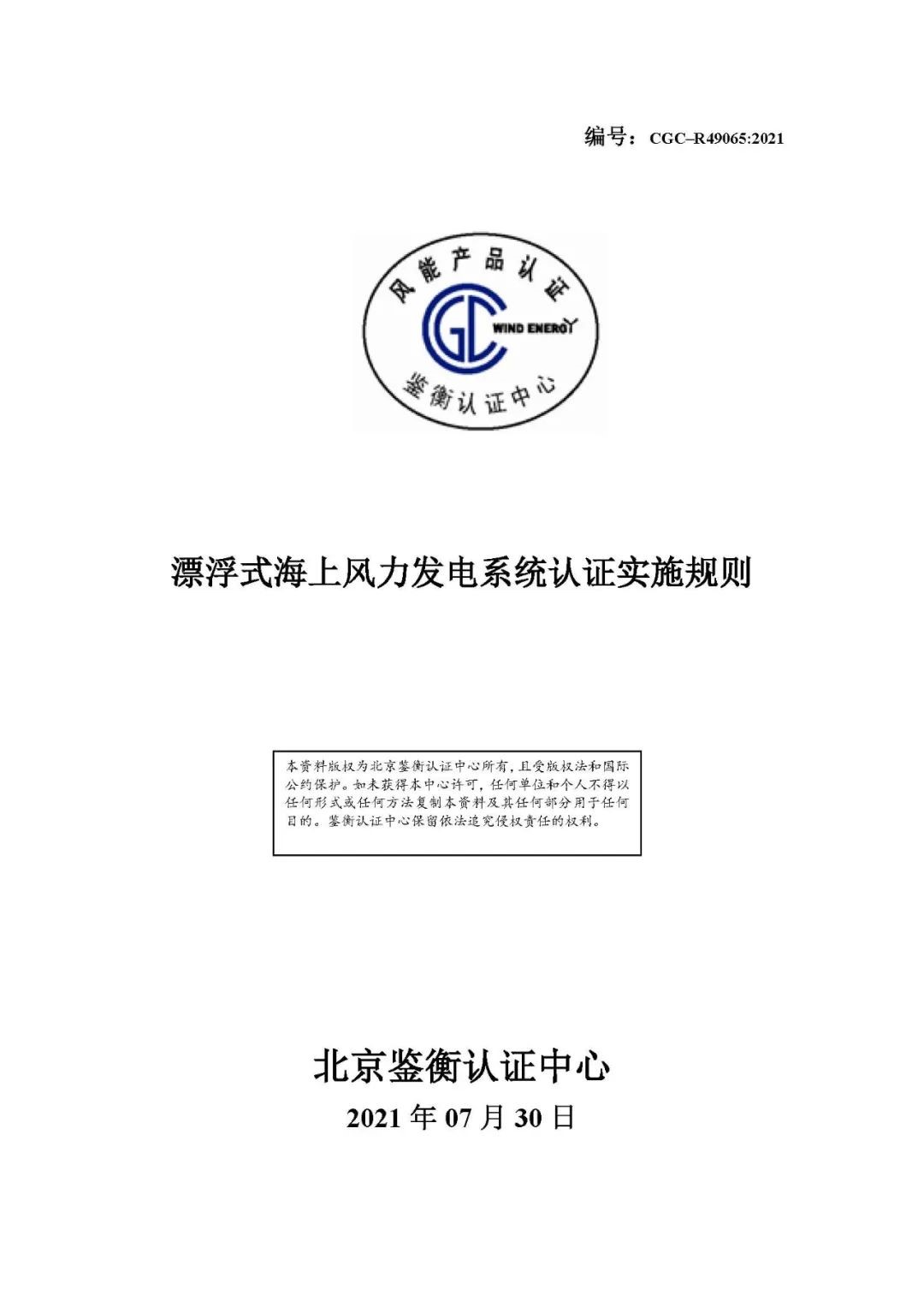 编号：CGC–R49065:2021

风能产品认证

CGC

WIND ENERGY

鉴衡认证中心

漂浮式海上风力发电系统认证实施规则

本资料版权为北京鉴衡认证中心所有，且受版权法和国际公约保护。如未获得本中心许可，任何单位和个人不得以任何形式或任何方法复制本资料及其任何部分用于任何目的。鉴衡认证中心保留依法追究侵权责任的权利。

北京鉴衡认证中心

2021年07月30日